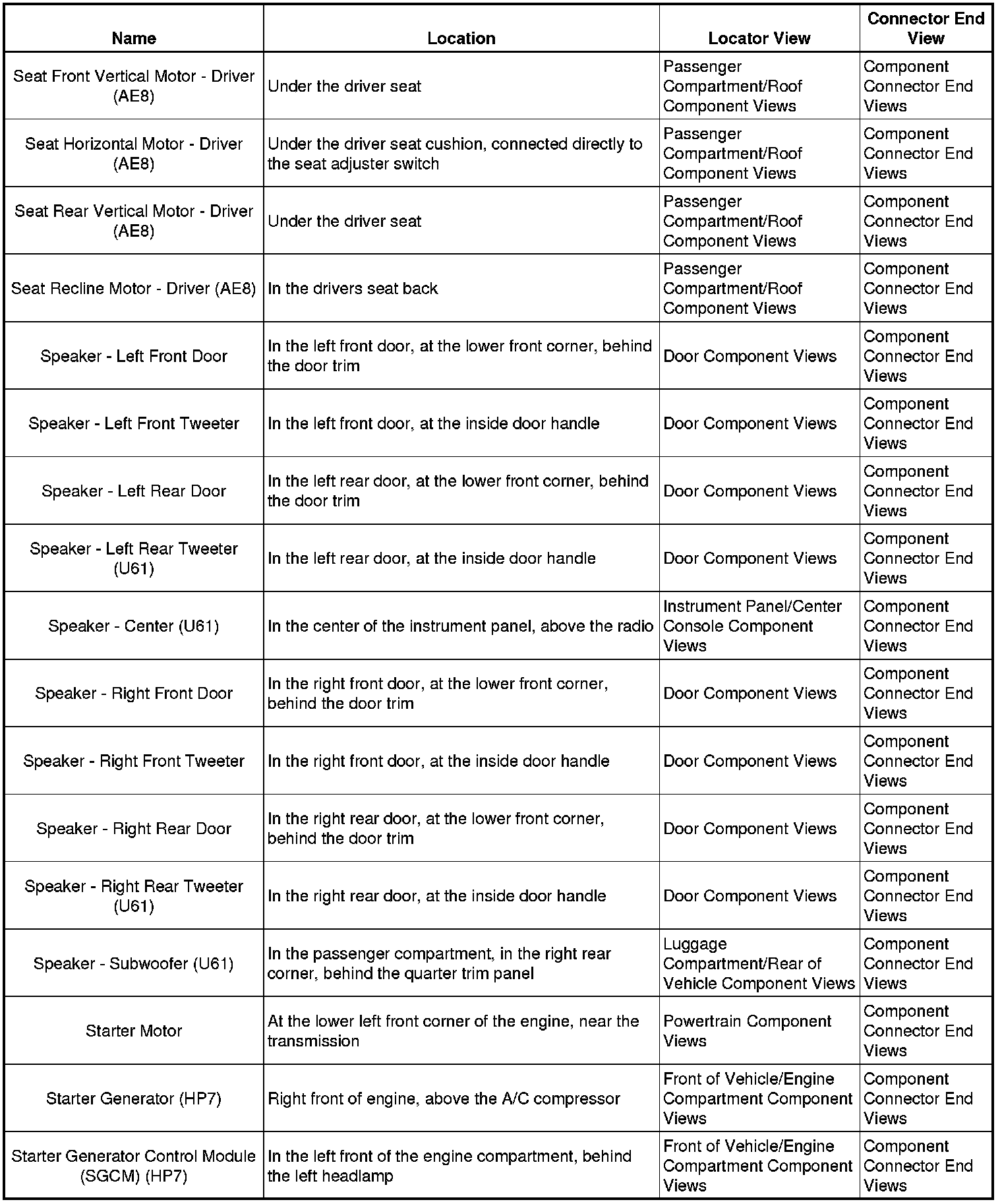 | Name | Location | Locator View | Connector End View |
|---|---|---|---|
| Seat Front Vertical Motor - Driver (AE8) | Under the driver seat | Passenger Compartment/Roof Component Views | Component Connector End Views |
| Seat Horizontal Motor - Driver (AE8) | Under the driver seat cushion, connected directly to the seat adjuster switch | Passenger Compartment/Roof Component Views | Component Connector End Views |
| Seat Rear Vertical Motor - Driver (AE8) | Under the driver seat | Passenger Compartment/Roof Component Views | Component Connector End Views |
| Seat Recline Motor - Driver (AE8) | In the drivers seat back | Passenger Compartment/Roof Component Views | Component Connector End Views |
| Speaker - Left Front Door | In the left front door, at the lower front corner, behind the door trim | Door Component Views | Component Connector End Views |
| Speaker - Left Front Tweeter | In the left front door, at the inside door handle | Door Component Views | Component Connector End Views |
| Speaker - Left Rear Door | In the left rear door, at the lower front corner, behind the door trim | Door Component Views | Component Connector End Views |
| Speaker - Left Rear Tweeter (U61) | In the left rear door, at the inside door handle | Door Component Views | Component Connector End Views |
| Speaker - Center (U61) | In the center of the instrument panel, above the radio | Instrument Panel/Center Console Component Views | Component Connector End Views |
| Speaker - Right Front Door | In the right front door, at the lower front corner, behind the door trim | Door Component Views | Component Connector End Views |
| Speaker - Right Front Tweeter | In the right front door, at the inside door handle | Door Component Views | Component Connector End Views |
| Speaker - Right Rear Door | In the right rear door, at the lower front corner, behind the door trim | Door Component Views | Component Connector End Views |
| Speaker - Right Rear Tweeter (U61) | In the right rear door, at the inside door handle | Door Component Views | Component Connector End Views |
| Speaker - Subwoofer (U61) | In the passenger compartment, in the right rear corner, behind the quarter trim panel | Luggage Compartment/Rear of Vehicle Component Views | Component Connector End Views |
| Starter Motor | At the lower left front corner of the engine, near the transmission | Powertrain Component Views | Component Connector End Views |
| Starter Generator (HP7) | Right front of engine, above the A/C compressor | Front of Vehicle/Engine Compartment Component Views | Component Connector End Views |
| Starter Generator Control Module (SGCM) (HP7) | In the left front of the engine compartment, behind the left headlamp | Front of Vehicle/Engine Compartment Component Views | Component Connector End Views |